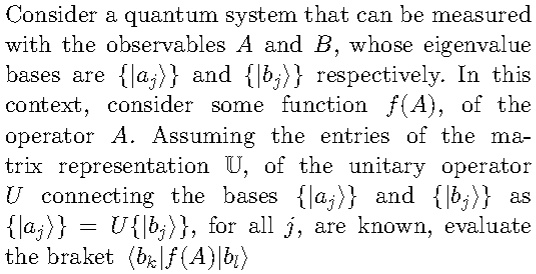 Consider a quantum system that can be measured with the observables $A$ and $B$, whose eigenvalue bases are $\{|a_j\rangle\}$ and $\{|b_j\rangle\}$ respectively. In this context, consider some function $f(A)$, of the operator $A$. Assuming the entries of the matrix representation $\mathbb{U}$, of the unitary operator $U$ connecting the bases $\{|a_j\rangle\}$ and $\{|b_j\rangle\}$ as $\{|a_j\rangle\} = U\{|b_j\rangle\}$, for all $j$, are known, evaluate the braket $\langle b_k|f(A)|b_l\rangle$